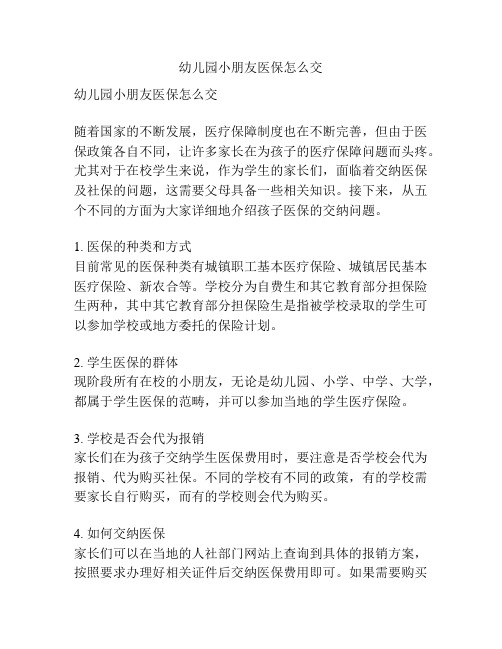 幼儿园小朋友医保怎么交

幼儿园小朋友医保怎么交

随着国家的不断发展，医疗保障制度也在不断完善，但由于医保政策各自不同，让许多家长在为孩子的医疗保障问题而头疼。尤其对于在校学生来说，作为学生的家长们，面临着交纳医保及社保的问题，这需要父母具备一些相关知识。接下来，从五个不同的方面为大家详细地介绍孩子医保的交纳问题。

1. 医保的种类和方式
目前常见的医保种类有城镇职工基本医疗保险、城镇居民基本医疗保险、新农合等。学校分为自费生和其它教育部分担保险生两种，其中其它教育部分担保险生是指被学校录取的学生可以参加学校或地方委托的保险计划。

2. 学生医保的群体
现阶段所有在校的小朋友，无论是幼儿园、小学、中学、大学，都属于学生医保的范畴，并可以参加当地的学生医疗保险。

3. 学校是否会代为报销
家长们在为孩子交纳学生医保费用时，要注意是否学校会代为报销、代为购买社保。不同的学校有不同的政策，有的学校需要家长自行购买，而有的学校则会代为购买。

4. 如何交纳医保
家长们可以在当地的人社部门网站上查询到具体的报销方案，按照要求办理好相关证件后交纳医保费用即可。如果需要购买